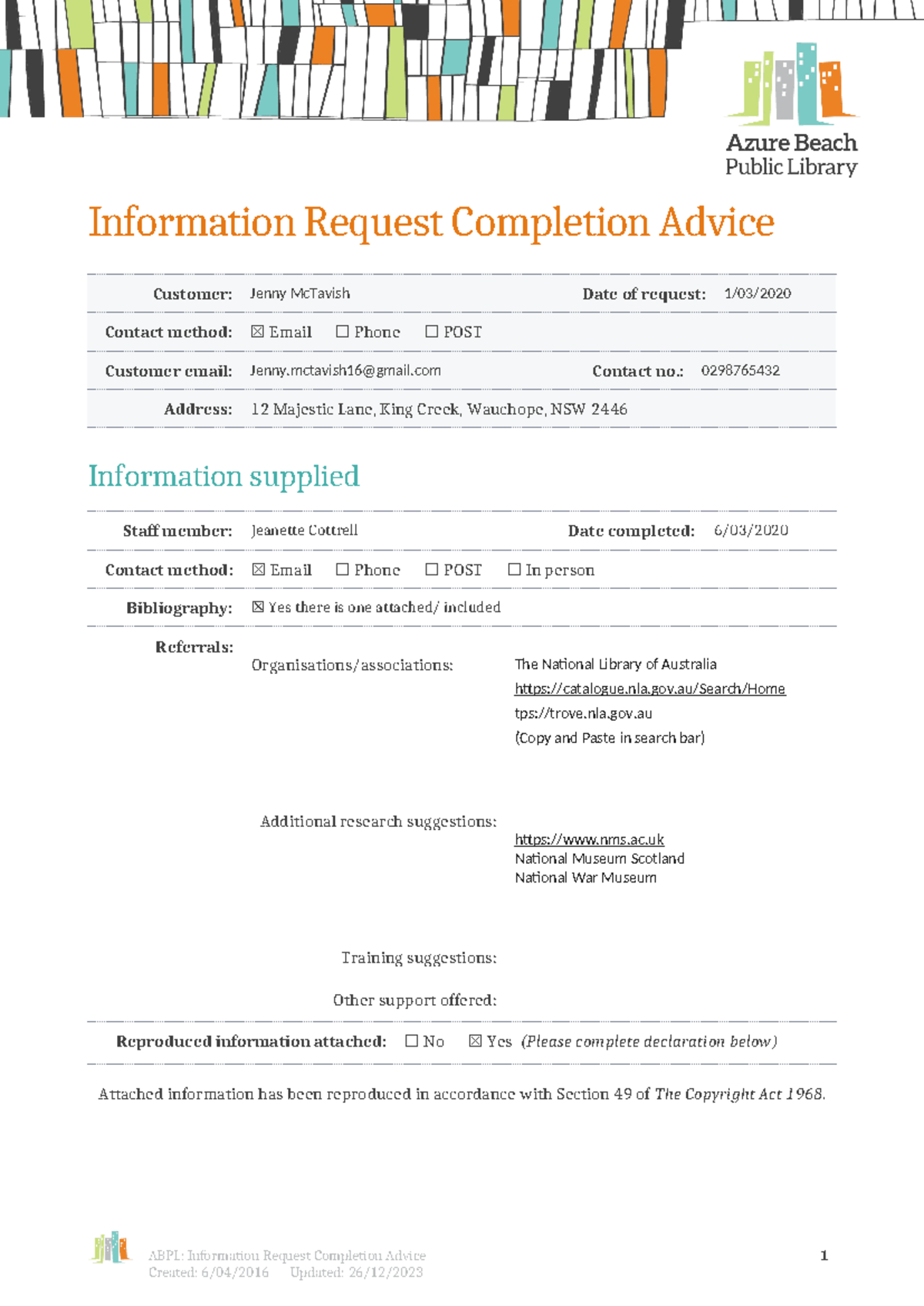 Azure Beach
Public Library

Information Request Completion Advice

Customer: Jenny McTavish
Date of request: 1/03/2020

Contact method: ☑ Email ☐ Phone ☐ POST

Customer email: Jenny.mctavish16@gmail.com
Contact no.: 0298765432

Address: 12 Majestic Lane, King Creek, Wauchope, NSW 2446

Information supplied

Staff member: Jeanette Cottrell
Date completed: 6/03/2020

Contact method: ☑ Email ☐ Phone ☐ POST ☐ In person

Bibliography: ☑ Yes there is one attached/ included

Referrals:

Organisations/associations:
The National Library of Australia
https://catalogue.nla.gov.au/Search/Home
tps://trove.nla.gov.au
(Copy and Paste in search bar)

Additional research suggestions:
https://www.nms.ac.uk
National Museum Scotland
National War Museum

Training suggestions:

Other support offered:

Reproduced information attached: ☐ No ☑ Yes (Please complete declaration below)

Attached information has been reproduced in accordance with Section 49 of The Copyright Act 1968.

ABPL: Information Request Completion Advice
Created: 6/04/2016 Updated: 26/12/2023
1